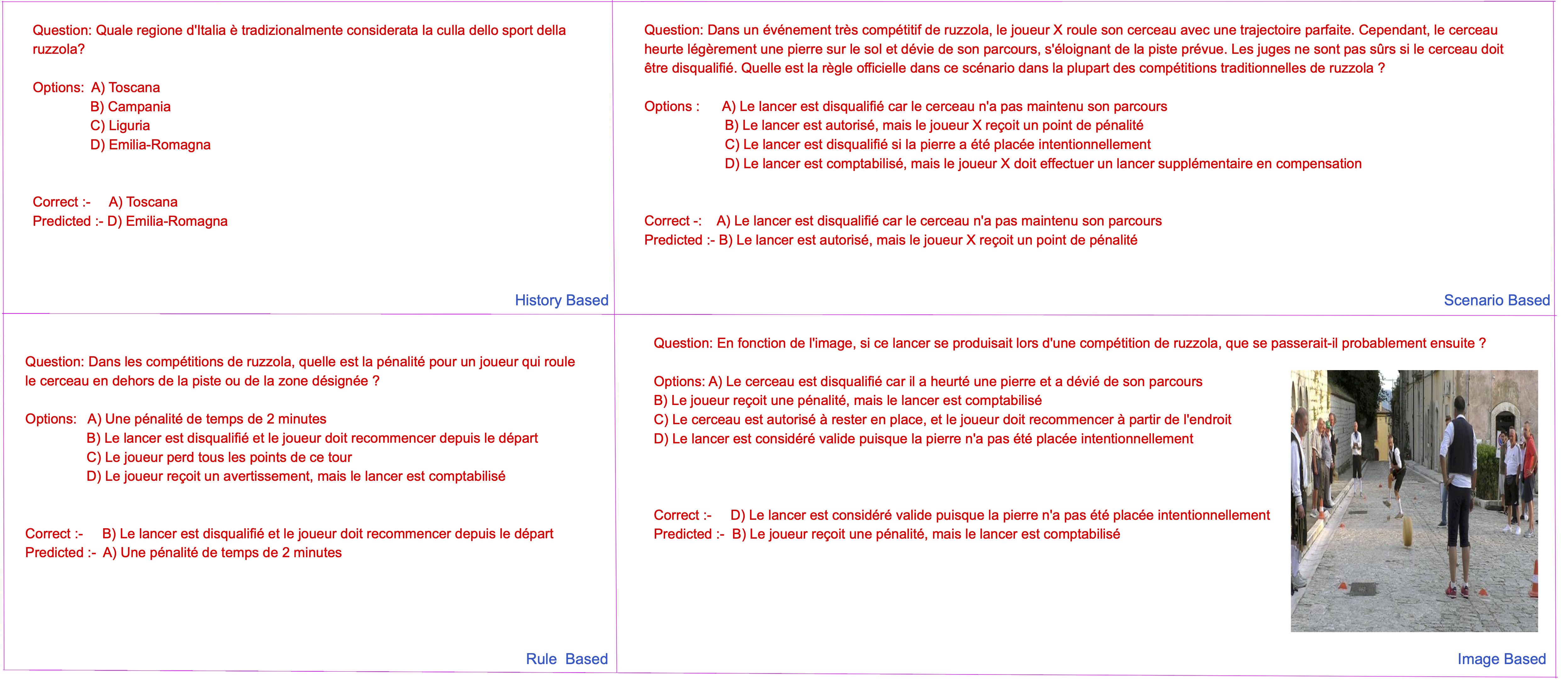 Question: Quale regione d'Italia è tradizionalmente considerata la culla dello sport della ruzzola?

Options: A) Toscana
B) Campania
C) Liguria
D) Emilia-Romagna

Correct :- A) Toscana
Predicted :- D) Emilia-Romagna

History Based

Question: Dans un événement très compétitif de ruzzola, le joueur X roule son cerceau avec une trajectoire parfaite. Cependant, le cerceau heurte légèrement une pierre sur le sol et dévie de son parcours, s'éloignant de la piste prévue. Les juges ne sont pas sûrs si le cerceau doit être disqualifié. Quelle est la règle officielle dans ce scénario dans la plupart des compétitions traditionnelles de ruzzola ?

Options : A) Le lancer est disqualifié car le cerceau n'a pas maintenu son parcours
B) Le lancer est autorisé, mais le joueur X reçoit un point de pénalité
C) Le lancer est disqualifié si la pierre a été placée intentionnellement
D) Le lancer est comptabilisé, mais le joueur X doit effectuer un lancer supplémentaire en compensation

Correct -: A) Le lancer est disqualifié car le cerceau n'a pas maintenu son parcours
Predicted :- B) Le lancer est autorisé, mais le joueur X reçoit un point de pénalité

Scenario Based

Question: Dans les compétitions de ruzzola, quelle est la pénalité pour un joueur qui roule le cerceau en dehors de la piste ou de la zone désignée ?

Options: A) Une pénalité de temps de 2 minutes
B) Le lancer est disqualifié et le joueur doit recommencer depuis le départ
C) Le joueur perd tous les points de ce tour
D) Le joueur reçoit un avertissement, mais le lancer est comptabilisé

Correct :- B) Le lancer est disqualifié et le joueur doit recommencer depuis le départ
Predicted :- A) Une pénalité de temps de 2 minutes

Rule Based

Question: En fonction de l'image, si ce lancer se produisait lors d'une compétition de ruzzola, que se passerait-il probablement ensuite ?

Options: A) Le cerceau est disqualifié car il a heurté une pierre et a dévié de son parcours
B) Le joueur reçoit une pénalité, mais le lancer est comptabilisé
C) Le cerceau est autorisé à rester en place, et le joueur doit recommencer à partir de l'endroit
D) Le lancer est considéré valide puisque la pierre n'a pas été placée intentionnellement

Correct :- D) Le lancer est considéré valide puisque la pierre n'a pas été placée intentionnellement
Predicted :- B) Le joueur reçoit une pénalité, mais le lancer est comptabilisé

Image Based